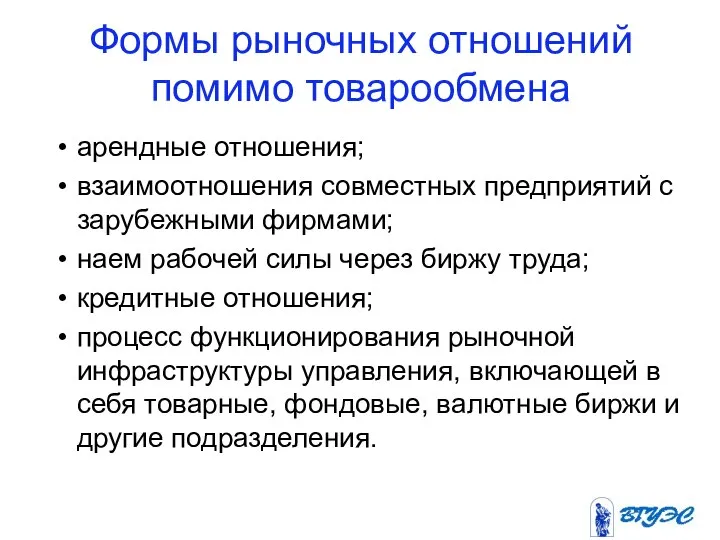 Формы рыночных отношений помимо товарообмена

• арендные отношения;
• взаимоотношения совместных предприятий с зарубежными фирмами;
• наем рабочей силы через биржу труда;
• кредитные отношения;
• процесс функционирования рыночной инфраструктуры управления, включающей в себя товарные, фондовые, валютные биржи и другие подразделения.

ВГУЭС